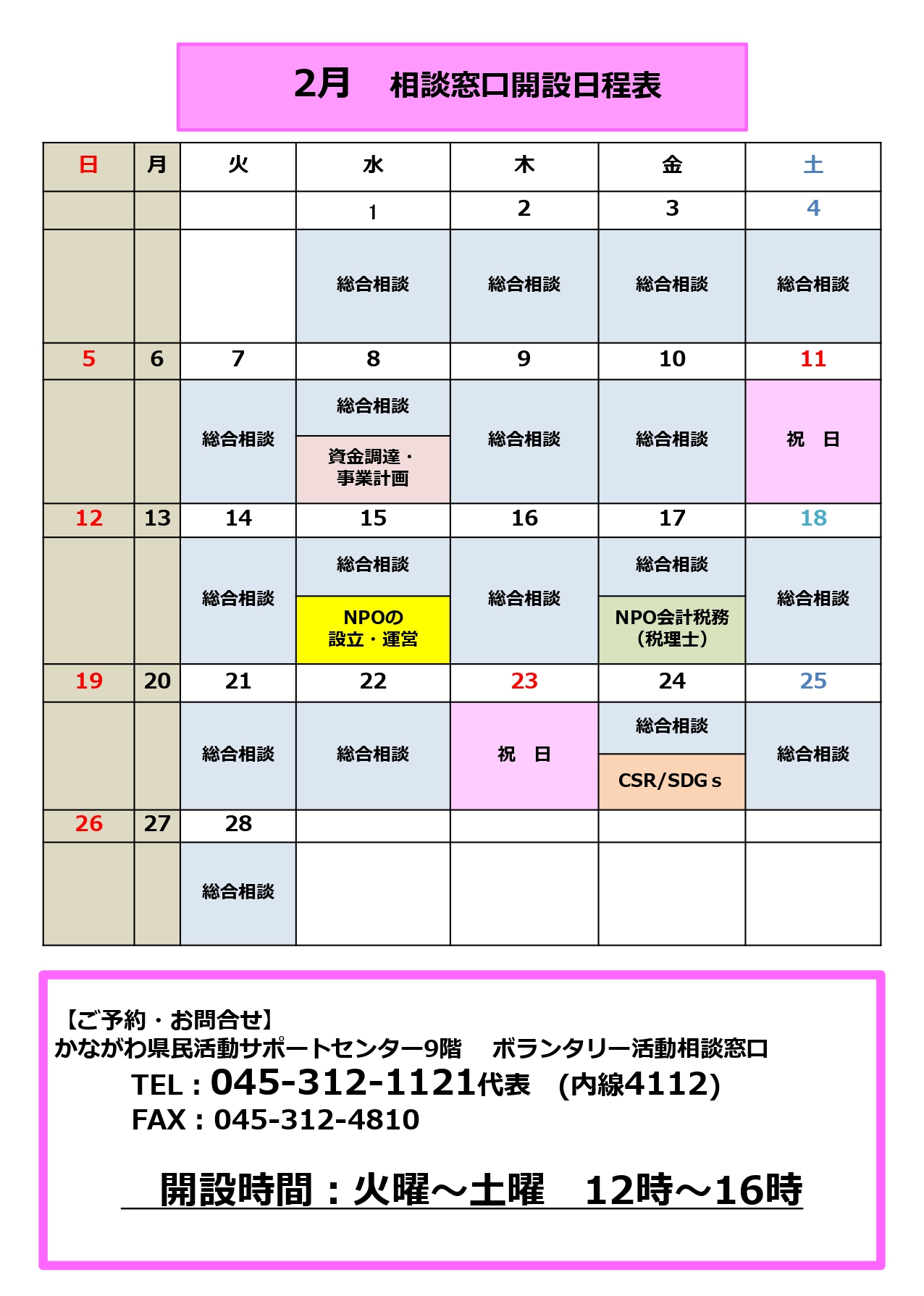 2月　相談窓口開設日程表

| 日 | 月 | 火 | 水 | 木 | 金 | 土 |
|---|---|---|---|---|---|---|
| | | | 1 | 2 | 3 | 4 |
| | | | 総合相談 | 総合相談 | 総合相談 | 総合相談 |
| 5 | 6 | 7 | 8 | 9 | 10 | 11 |
| | | 総合相談 | 総合相談 資金調達・事業計画 | 総合相談 | 総合相談 | 祝　日 |
| 12 | 13 | 14 | 15 | 16 | 17 | 18 |
| | | 総合相談 | 総合相談 NPOの設立・運営 | 総合相談 | 総合相談 NPO会計税務（税理士） | 総合相談 |
| 19 | 20 | 21 | 22 | 23 | 24 | 25 |
| | | 総合相談 | 総合相談 | 祝　日 | 総合相談 CSR/SDGｓ | 総合相談 |
| 26 | 27 | 28 | | | | |
| | | 総合相談 | | | | |

【ご予約・お問合せ】
かながわ県民活動サポートセンター9階　ボランタリー活動相談窓口
TEL：045-312-1121代表　(内線4112)
FAX：045-312-4810

開設時間：火曜～土曜　12時～16時